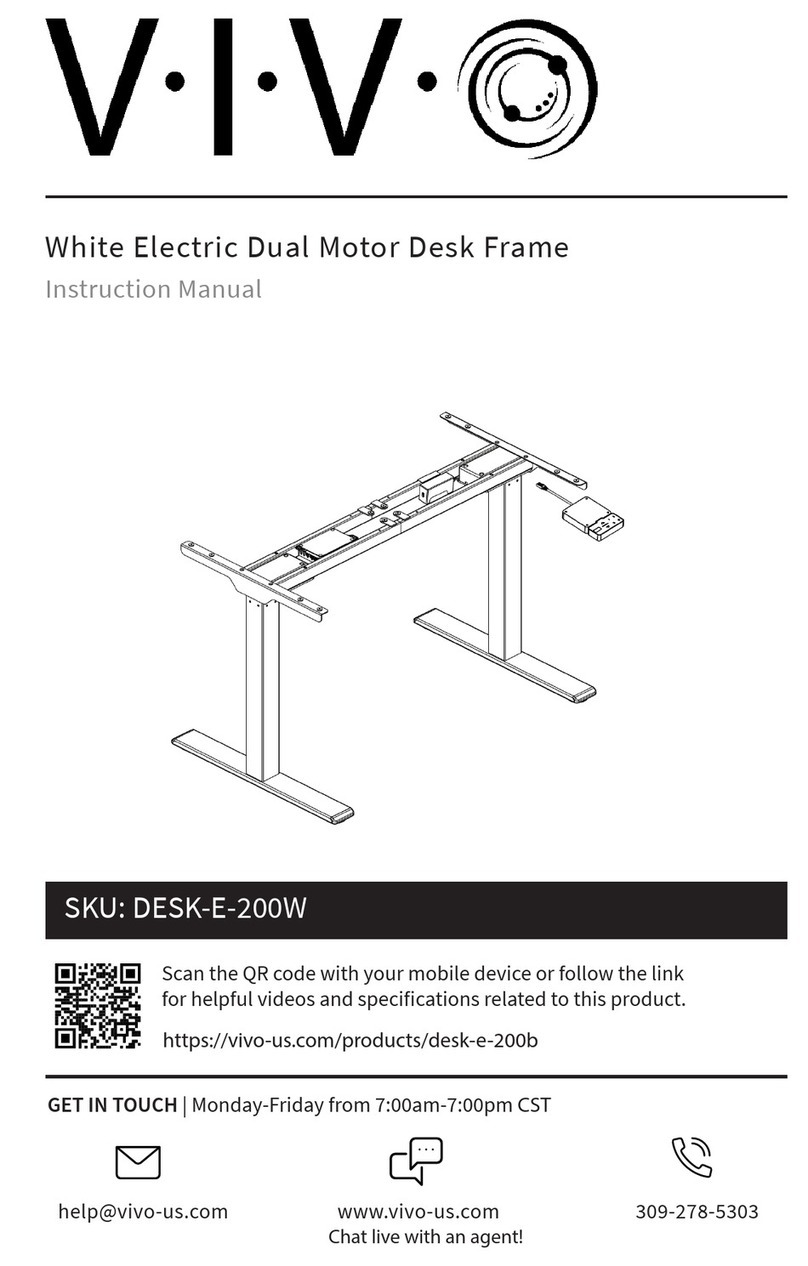 V·I·V·O

White Electric Dual Motor Desk Frame

Instruction Manual

SKU: DESK-E-200W

Scan the QR code with your mobile device or follow the link for helpful videos and specifications related to this product.

https://vivo-us.com/products/desk-e-200b

GET IN TOUCH | Monday-Friday from 7:00am-7:00pm CST

help@vivo-us.com

www.vivo-us.com
Chat live with an agent!

309-278-5303